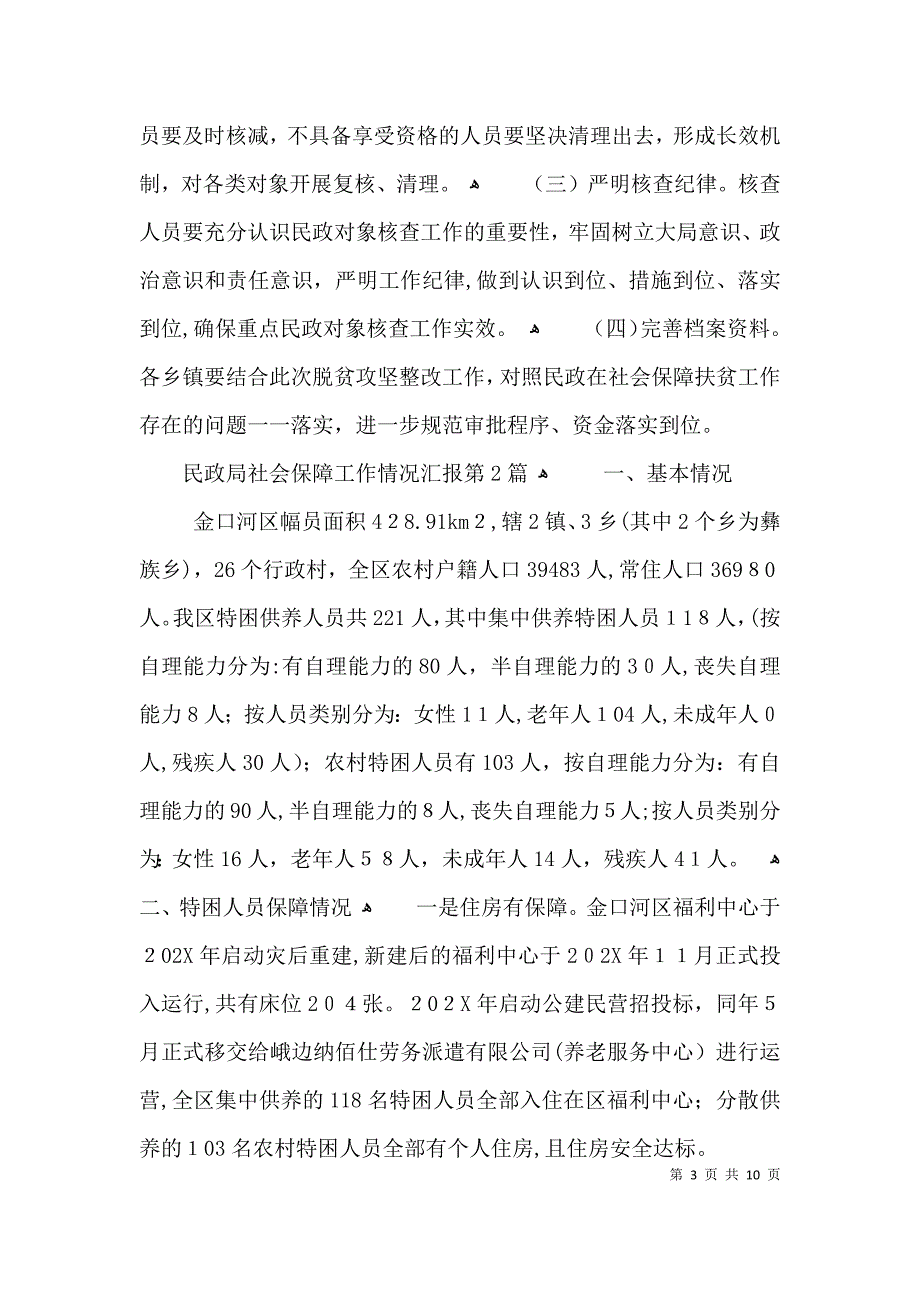 员要及时核减，不具备享受资格的人员要坚决清理出去，形成长效机制，对各类对象开展复核、清理。 （三）严明核查纪律。核查人员要充分认识民政对象核查工作的重要性，牢固树立大局意识、政治意识和责任意识，严明工作纪律,做到认识到位、措施到位、落实到位,确保重点民政对象核查工作实效。 （四）完善档案资料。各乡镇要结合此次脱贫攻坚整改工作，对照民政在社会保障扶贫工作存在的问题一一落实，进一步规范审批程序、资金落实到位。

民政局社会保障工作情况汇报第2篇 一、基本情况

金口河区幅员面积４2８.91km２,辖２镇、3乡(其中２个乡为彝族乡)，26个行政村，全区农村户籍人口39483人,常住人口369８0人。我区特困供养人员共221人，其中集中供养特困人员１1８人,(按自理能力分为:有自理能力的80人，半自理能力的３0人,丧失自理能力８人；按人员类别分为：女性１1人,老年人１04人,未成年人０人,残疾人30人）；农村特困人员有103人，按自理能力分为：有自理能力的90人,半自理能力的８人,丧失自理能力５人;按人员类别分为：女性16人，老年人５８人，未成年人14人，残疾人４1人。 二、特困人员保障情况 一是住房有保障。金口河区福利中心于２02X年启动灾后重建,新建后的福利中心于２０2X年１１月正式投入运行,共有床位２０４张。２02Ｘ年启动公建民营招投标，同年５月正式移交给峨边纳佰仕劳务派遣有限公司(养老服务中心）进行运营,全区集中供养的118名特困人员全部入住在区福利中心；分散供养的１03名农村特困人员全部有个人住房,且住房安全达标。

第 3 页 共 10 页